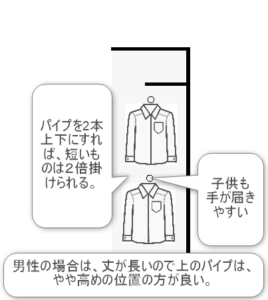 パイプを2本上下にすれば、短いものは２倍掛けられる。

子供も手が届きやすい

男性の場合は、丈が長いので上のパイプは、やや高めの位置の方が良い。